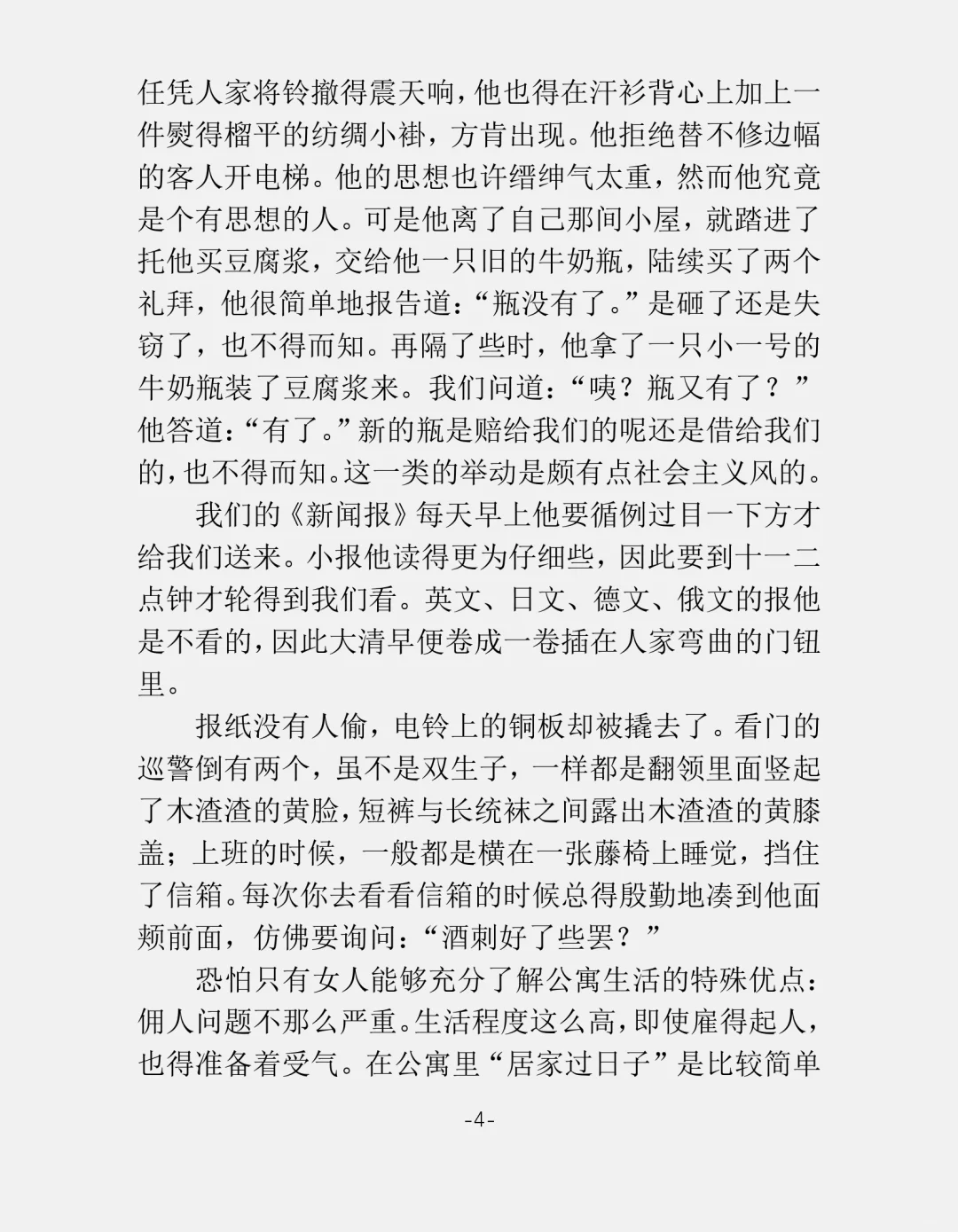 任凭人家将铃揿得震天响，他也得在汗衫背心上加上一件熨得榴平的纺绸小褂，方肯出现。他拒绝替不修边幅的客人开电梯。他的思想也许缙绅气太重，然而他究竟是个有思想的人。可是他离了自己那间小屋，就踏进了托他买豆腐浆，交给他一只旧的牛奶瓶，陆续买了两个礼拜，他很简单地报告道：“瓶没有了。”是砸了还是失窃了，也不得而知。再隔了些时，他拿了一只小一号的牛奶瓶装了豆腐浆来。我们问道：“咦？瓶又有了？”他答道：“有了。”新的瓶是赔给我们的呢还是借给我们的，也不得而知。这一类的举动是颇有点社会主义风的。

我们的《新闻报》每天早上他要循例过目一下方才给我们送来。小报他读得更为仔细些，因此要到十一二点钟才轮得到我们看。英文、日文、德文、俄文的报他是不看的，因此大清早便卷成一卷插在人家弯曲的门钮里。

报纸没有人偷，电铃上的铜板却被撬去了。看门的巡警倒有两个，虽不是双生子，一样都是翻领里面竖起了木渣渣的黄脸，短裤与长统袜之间露出木渣渣的黄膝盖；上班的时候，一般都是横在一张藤椅上睡觉，挡住了信箱。每次你去看看信箱的时候总得殷勤地凑到他面颊前面，仿佛要询问：“酒刺好了些罢？”

恐怕只有女人能够充分了解公寓生活的特殊优点：佣人问题不那么严重。生活程度这么高，即使雇得起人，也得准备着受气。在公寓里“居家过日子”是比较简单

-4-